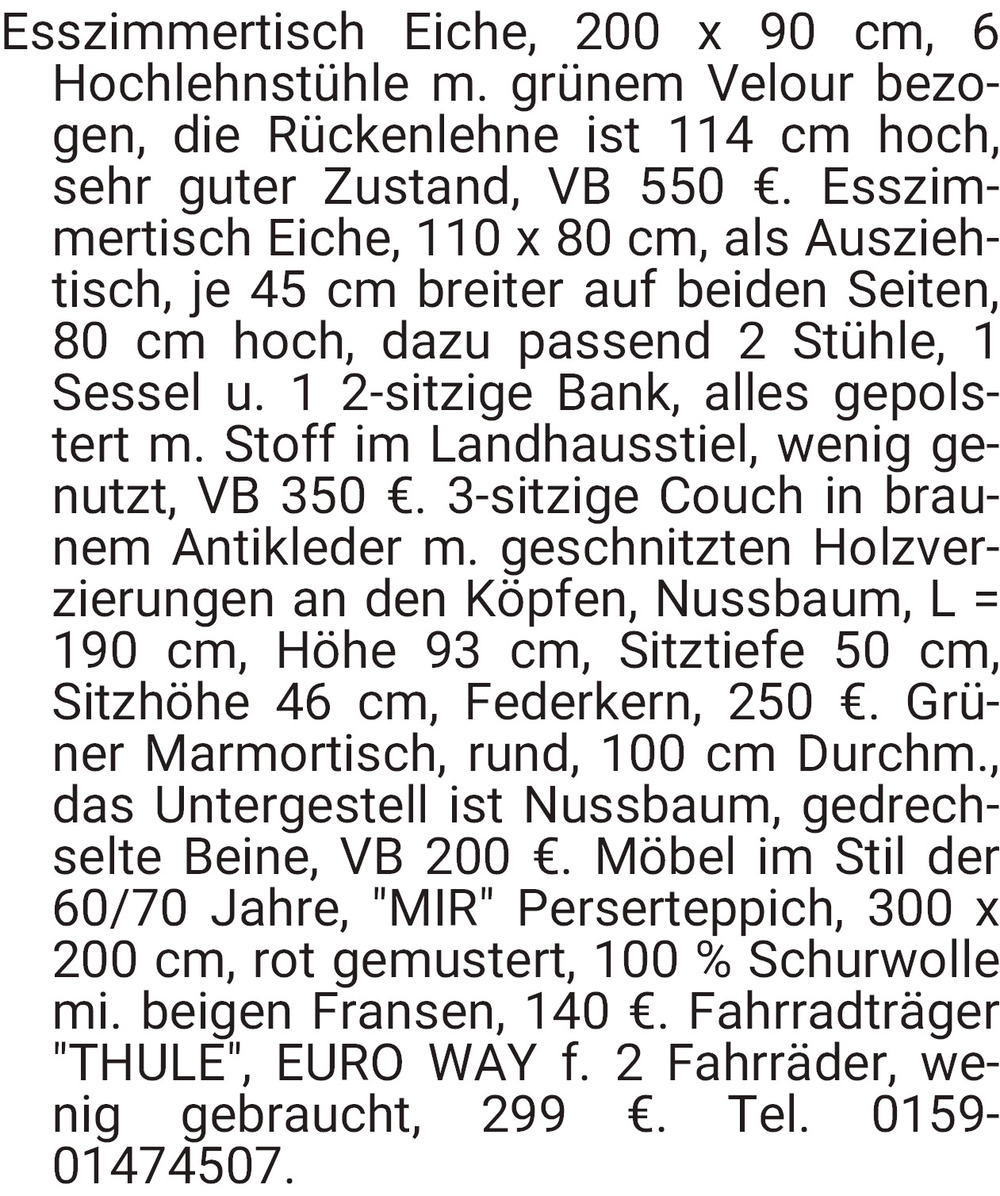 Esszimmertisch Eiche, 200 x 90 cm, 6 Hochlehnstühle m. grünem Velour bezogen, die Rückenlehne ist 114 cm hoch, sehr guter Zustand, VB 550 €. Esszimmertisch Eiche, 110 x 80 cm, als Ausziehtisch, je 45 cm breiter auf beiden Seiten, 80 cm hoch, dazu passend 2 Stühle, 1 Sessel u. 1 2-sitzige Bank, alles gepolstert m. Stoff im Landhausstiel, wenig genutzt, VB 350 €. 3-sitzige Couch in braunem Antikleder m. geschnitzten Holzverzierungen an den Köpfen, Nussbaum, L = 190 cm, Höhe 93 cm, Sitztiefe 50 cm, Sitzhöhe 46 cm, Federkern, 250 €. Grüner Marmortisch, rund, 100 cm Durchm., das Untergestell ist Nussbaum, gedrechselte Beine, VB 200 €. Möbel im Stil der 60/70 Jahre, "MIR" Perserteppich, 300 x 200 cm, rot gemustert, 100 % Schurwolle mi. beigen Fransen, 140 €. Fahrradträger "THULE", EURO WAY f. 2 Fahrräder, wenig gebraucht, 299 €. Tel. 0159-01474507.